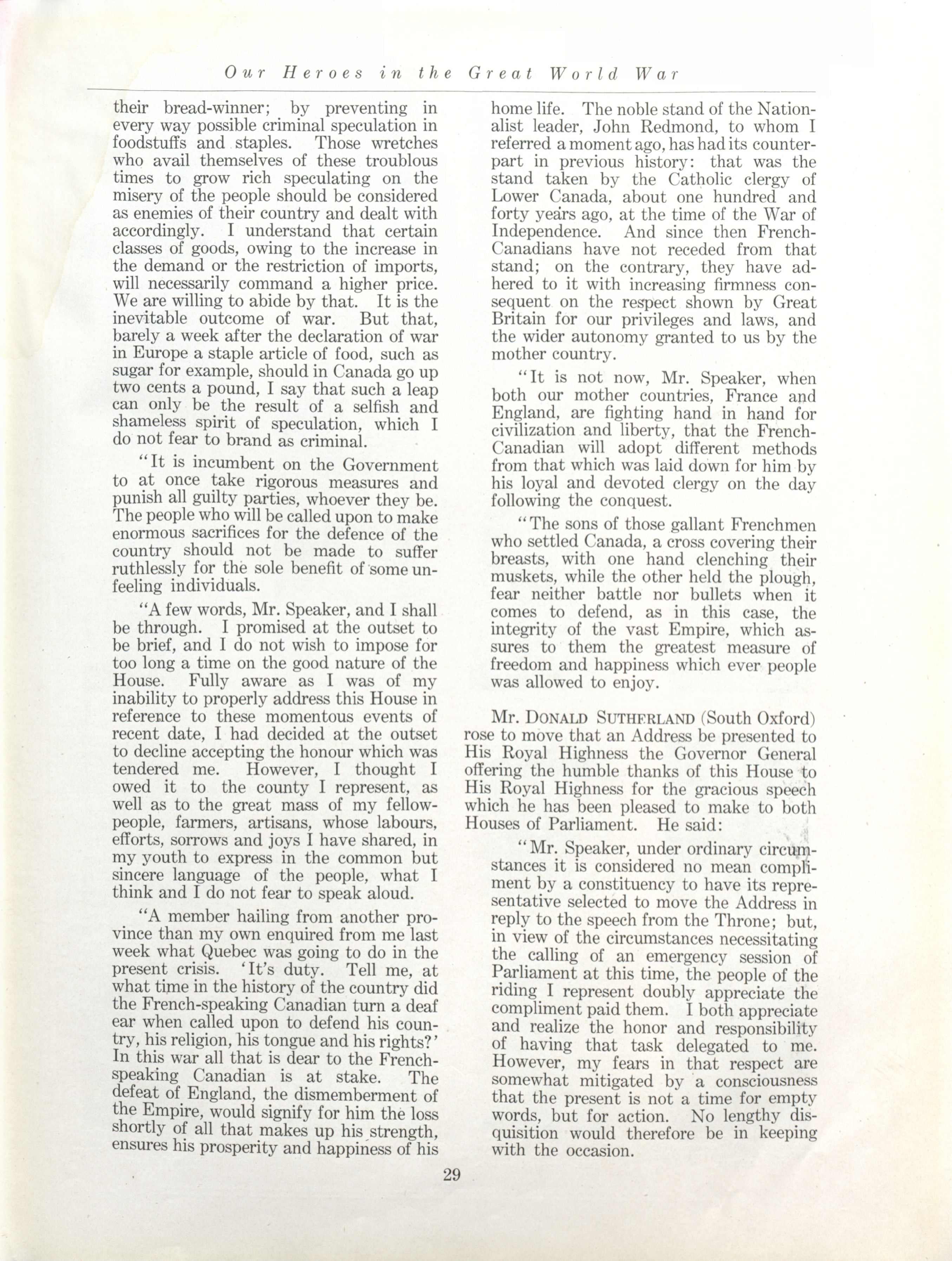 Our Heroes in the Great World War

their bread-winner; by preventing in every way possible criminal speculation in foodstuffs and staples. Those wretches who avail themselves of these troublous times to grow rich speculating on the misery of the people should be considered as enemies of their country and dealt with accordingly. I understand that certain classes of goods, owing to the increase in the demand or the restriction of imports, will necessarily command a higher price. We are willing to abide by that. It is the inevitable outcome of war. But that, barely a week after the declaration of war in Europe a staple article of food, such as sugar for example, should in Canada go up two cents a pound, I say that such a leap can only be the result of a selfish and shameless spirit of speculation, which I do not fear to brand as criminal.

"It is incumbent on the Government to at once take rigorous measures and punish all guilty parties, whoever they be. The people who will be called upon to make enormous sacrifices for the defence of the country should not be made to suffer ruthlessly for the sole benefit of some unfeeling individuals.

"A few words, Mr. Speaker, and I shall be through. I promised at the outset to be brief, and I do not wish to impose for too long a time on the good nature of the House. Fully aware as I was of my inability to properly address this House in reference to these momentous events of recent date, I had decided at the outset to decline accepting the honour which was tendered me. However, I thought I owed it to the county I represent, as well as to the great mass of my fellow-people, farmers, artisans, whose labours, efforts, sorrows and joys I have shared, in my youth to express in the common but sincere language of the people, what I think and I do not fear to speak aloud.

"A member hailing from another province than my own enquired from me last week what Quebec was going to do in the present crisis. 'It's duty. Tell me, at what time in the history of the country did the French-speaking Canadian turn a deaf ear when called upon to defend his country, his religion, his tongue and his rights?' In this war all that is dear to the French-speaking Canadian is at stake. The defeat of England, the dismemberment of the Empire, would signify for him the loss shortly of all that makes up his strength, ensures his prosperity and happiness of his home life. The noble stand of the Nationalist leader, John Redmond, to whom I referred a moment ago, has had its counterpart in previous history: that was the stand taken by the Catholic clergy of Lower Canada, about one hundred and forty years ago, at the time of the War of Independence. And since then French-Canadians have not receded from that stand; on the contrary, they have adhered to it with increasing firmness consequent on the respect shown by Great Britain for our privileges and laws, and the wider autonomy granted to us by the mother country.

"It is not now, Mr. Speaker, when both our mother countries, France and England, are fighting hand in hand for civilization and liberty, that the French-Canadian will adopt different methods from that which was laid down for him by his loyal and devoted clergy on the day following the conquest.

"The sons of those gallant Frenchmen who settled Canada, a cross covering their breasts, with one hand clenching their muskets, while the other held the plough, fear neither battle nor bullets when it comes to defend, as in this case, the integrity of the vast Empire, which assures to them the greatest measure of freedom and happiness which ever people was allowed to enjoy.

Mr. DONALD SUTHERLAND (South Oxford) rose to move that an Address be presented to His Royal Highness the Governor General offering the humble thanks of this House to His Royal Highness for the gracious speech which he has been pleased to make to both Houses of Parliament. He said:

"Mr. Speaker, under ordinary circumstances it is considered no mean compliment by a constituency to have its representative selected to move the Address in reply to the speech from the Throne; but, in view of the circumstances necessitating the calling of an emergency session of Parliament at this time, the people of the riding I represent doubly appreciate the compliment paid them. I both appreciate and realize the honor and responsibility of having that task delegated to me. However, my fears in that respect are somewhat mitigated by a consciousness that the present is not a time for empty words, but for action. No lengthy disquisition would therefore be in keeping with the occasion.

29